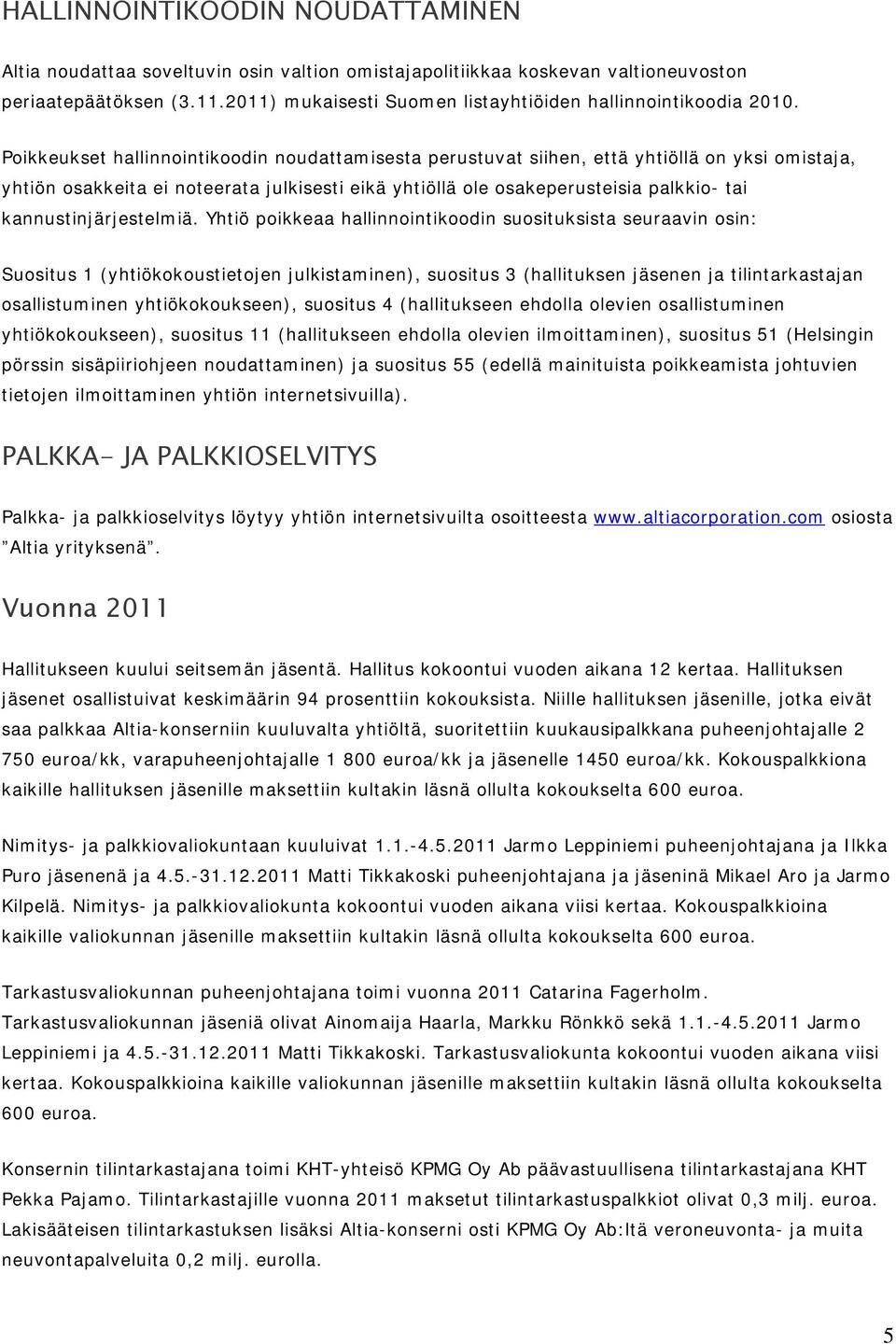 HALLINNOINTIKOODIN NOUDATTAMINEN

Altia noudattaa soveltuvin osin valtion omistajapolitiikkaa koskevan valtioneuvoston periaatepäätöksen (3.11.2011) mukaisesti Suomen listayhtiöiden hallinnointikoodia 2010.

Poikkeukset hallinnointikoodin noudattamisesta perustuvat siihen, että yhtiöllä on yksi omistaja, yhtiön osakkeita ei noteerata julkisesti eikä yhtiöllä ole osakeperusteisia palkkio- tai kannustinjärjestelmiä. Yhtiö poikkeaa hallinnointikoodin suosituksista seuraavin osin:

Suositus 1 (yhtiökokoustietojen julkistaminen), suositus 3 (hallituksen jäsenen ja tilintarkastajan osallistuminen yhtiökokoukseen), suositus 4 (hallitukseen ehdolla olevien osallistuminen yhtiökokoukseen), suositus 11 (hallitukseen ehdolla olevien ilmoittaminen), suositus 51 (Helsingin pörssin sisäpiiriohjeen noudattaminen) ja suositus 55 (edellä mainituista poikkeamista johtuvien tietojen ilmoittaminen yhtiön internetsivuilla).

PALKKA- JA PALKKIOSELVITYS

Palkka- ja palkkioselvitys löytyy yhtiön internetsivuilta osoitteesta www.altiacorporation.com osiosta ”Altia yrityksenä”.

Vuonna 2011

Hallitukseen kuului seitsemän jäsentä. Hallitus kokoontui vuoden aikana 12 kertaa. Hallituksen jäsenet osallistuivat keskimäärin 94 prosenttiin kokouksista. Niille hallituksen jäsenille, jotka eivät saa palkkaa Altia-konserniin kuuluvalta yhtiöltä, suoritettiin kuukausipalkkana puheenjohtajalle 2 750 euroa/kk, varapuheenjohtajalle 1 800 euroa/kk ja jäsenelle 1450 euroa/kk. Kokouspalkkiona kaikille hallituksen jäsenille maksettiin kultakin läsnä ollulta kokoukselta 600 euroa.

Nimitys- ja palkkiovaliokuntaan kuuluivat 1.1.-4.5.2011 Jarmo Leppiniemi puheenjohtajana ja Ilkka Puro jäsenenä ja 4.5.-31.12.2011 Matti Tikkakoski puheenjohtajana ja jäseninä Mikael Aro ja Jarmo Kilpelä. Nimitys- ja palkkiovaliokunta kokoontui vuoden aikana viisi kertaa. Kokouspalkkioina kaikille valiokunnan jäsenille maksettiin kultakin läsnä ollulta kokoukselta 600 euroa.

Tarkastusvaliokunnan puheenjohtajana toimi vuonna 2011 Catarina Fagerholm. Tarkastusvaliokunnan jäseniä olivat Ainomaija Haarla, Markku Rönkkö sekä 1.1.-4.5.2011 Jarmo Leppiniemi ja 4.5.-31.12.2011 Matti Tikkakoski. Tarkastusvaliokunta kokoontui vuoden aikana viisi kertaa. Kokouspalkkioina kaikille valiokunnan jäsenille maksettiin kultakin läsnä ollulta kokoukselta 600 euroa.

Konsernin tilintarkastajana toimi KHT-yhteisö KPMG Oy Ab päävastuullisena tilintarkastajana KHT Pekka Pajamo. Tilintarkastajille vuonna 2011 maksetut tilintarkastuspalkkiot olivat 0,3 milj. euroa. Lakisääteisen tilintarkastuksen lisäksi Altia-konserni osti KPMG Oy Ab:ltä veroneuvonta- ja muita neuvontapalveluita 0,2 milj. eurolla.

5